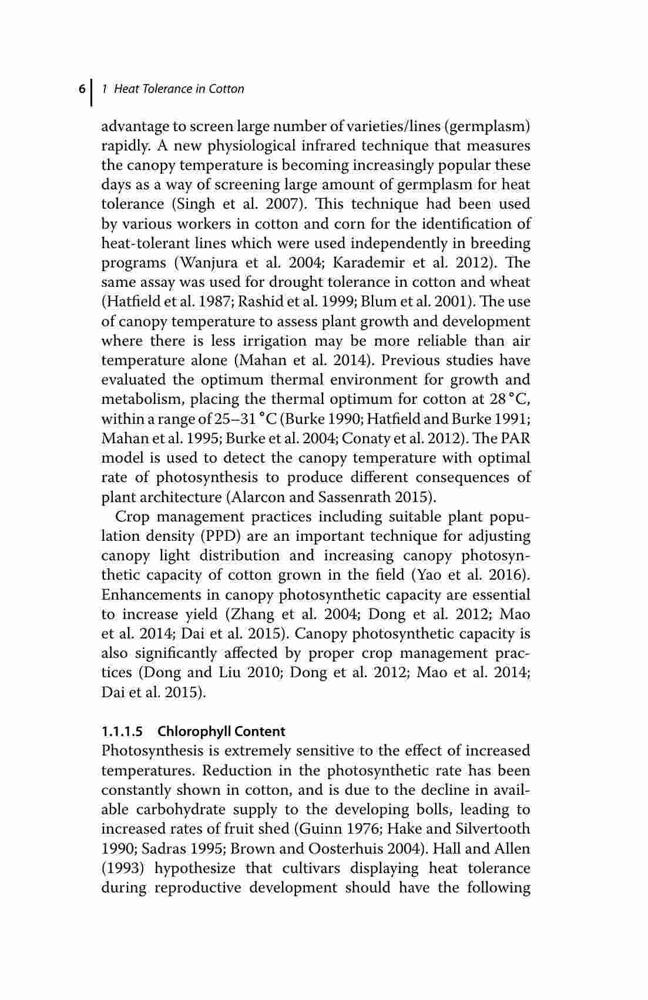 6 | 1 Heat Tolerance in Cotton

advantage to screen large number of varieties/lines (germplasm) rapidly. A new physiological infrared technique that measures the canopy temperature is becoming increasingly popular these days as a way of screening large amount of germplasm for heat tolerance (Singh et al. 2007). This technique had been used by various workers in cotton and corn for the identification of heat-tolerant lines which were used independently in breeding programs (Wanjura et al. 2004; Karademir et al. 2012). The same assay was used for drought tolerance in cotton and wheat (Hatfield et al. 1987; Rashid et al. 1999; Blum et al. 2001). The use of canopy temperature to assess plant growth and development where there is less irrigation may be more reliable than air temperature alone (Mahan et al. 2014). Previous studies have evaluated the optimum thermal environment for growth and metabolism, placing the thermal optimum for cotton at 28 °C, within a range of 25–31 °C (Burke 1990; Hatfield and Burke 1991; Mahan et al. 1995; Burke et al. 2004; Conaty et al. 2012). The PAR model is used to detect the canopy temperature with optimal rate of photosynthesis to produce different consequences of plant architecture (Alarcon and Sassenrath 2015).

Crop management practices including suitable plant population density (PPD) are an important technique for adjusting canopy light distribution and increasing canopy photosynthetic capacity of cotton grown in the field (Yao et al. 2016). Enhancements in canopy photosynthetic capacity are essential to increase yield (Zhang et al. 2004; Dong et al. 2012; Mao et al. 2014; Dai et al. 2015). Canopy photosynthetic capacity is also significantly affected by proper crop management practices (Dong and Liu 2010; Dong et al. 2012; Mao et al. 2014; Dai et al. 2015).

1.1.1.5 Chlorophyll Content
Photosynthesis is extremely sensitive to the effect of increased temperatures. Reduction in the photosynthetic rate has been constantly shown in cotton, and is due to the decline in available carbohydrate supply to the developing bolls, leading to increased rates of fruit shed (Guinn 1976; Hake and Silvertooth 1990; Sadras 1995; Brown and Oosterhuis 2004). Hall and Allen (1993) hypothesize that cultivars displaying heat tolerance during reproductive development should have the following